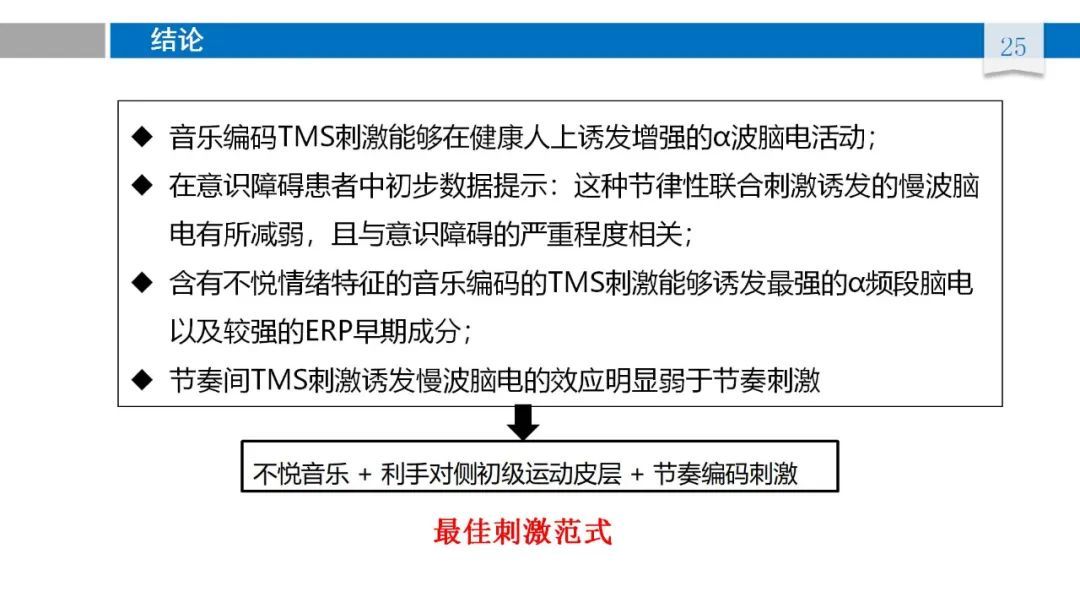 结论

25

◆ 音乐编码TMS刺激能够在健康人上诱发增强的α波脑电活动；

◆ 在意识障碍患者中初步数据提示：这种节律性联合刺激诱发的慢波脑电有所减弱，且与意识障碍的严重程度相关；

◆ 含有不悦情绪特征的音乐编码的TMS刺激能够诱发最强的α频段脑电以及较强的ERP早期成分；

◆ 节奏间TMS刺激诱发慢波脑电的效应明显弱于节奏刺激

不悦音乐 + 利手对侧初级运动皮层 + 节奏编码刺激

最佳刺激范式